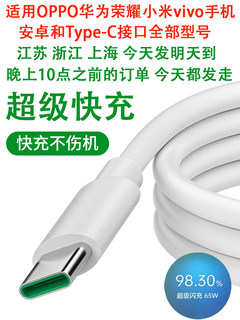 适用OPPO华为荣耀小米vivo手机
安卓和Type-C接口全部型号
江苏 浙江 上海 今天发明天到
晚上10点之前的订单 今天都发走

超级快充

快充不伤机

98.30%
超级闪充 65W